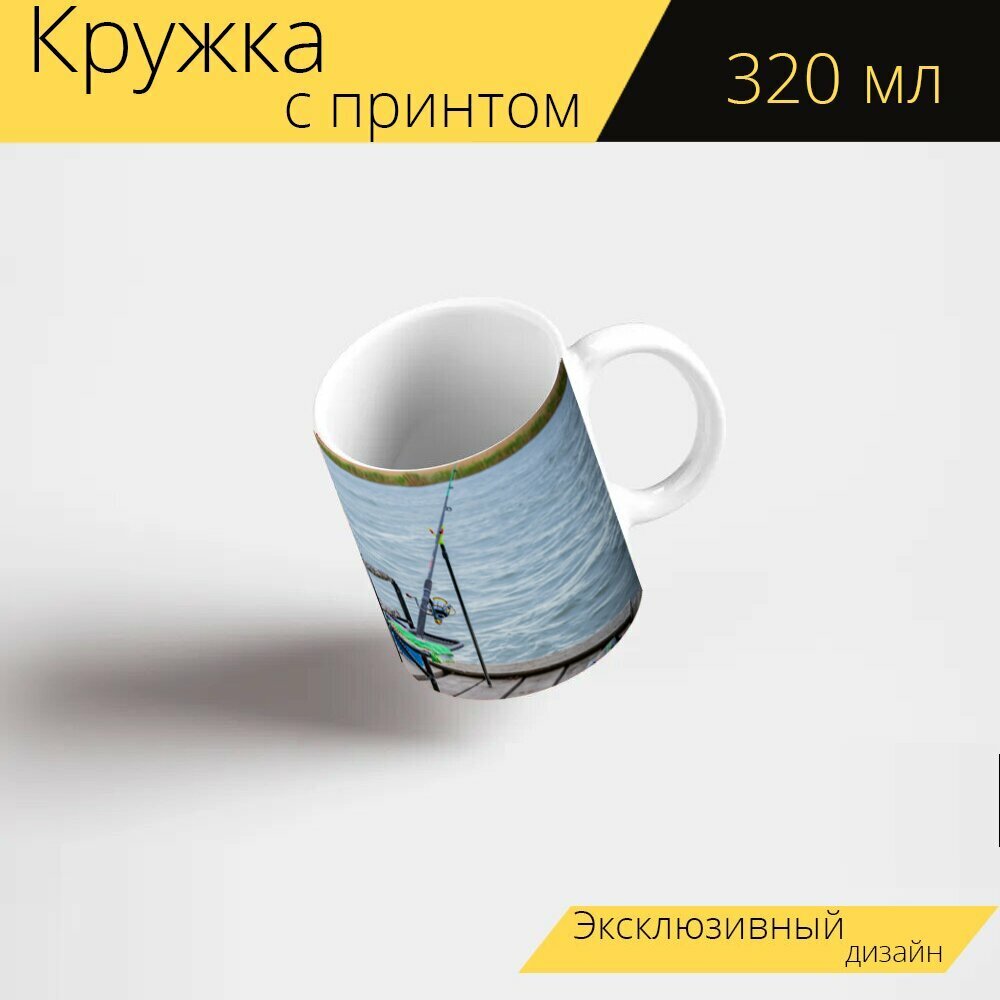 Кружка
с принтом

320 мл

Эксклюзивный
дизайн